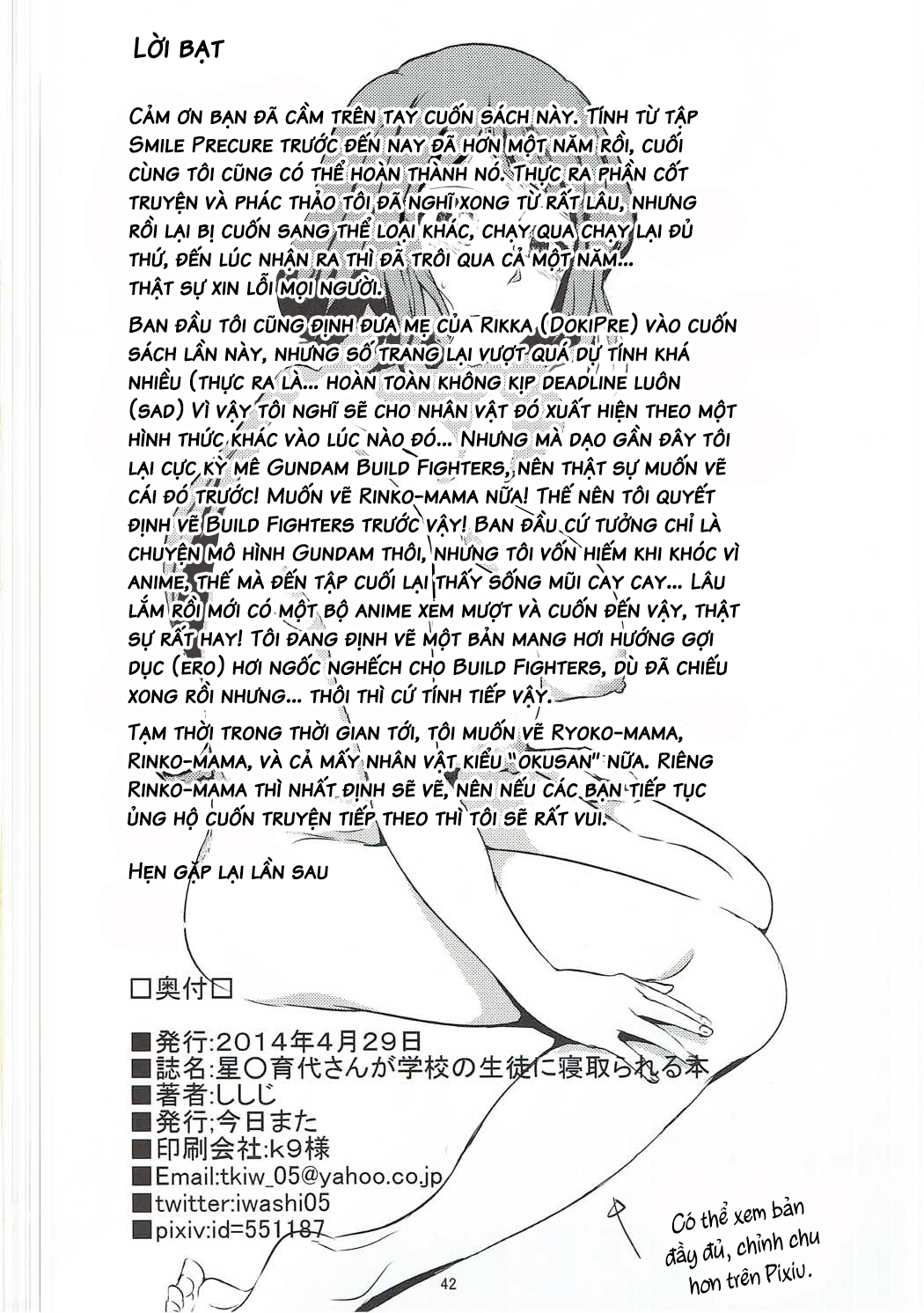 Lời bạt

Cảm ơn bạn đã cầm trên tay cuốn sách này. Tính từ tập Smile Precure trước đến nay đã hơn một năm rồi, cuối cùng tôi cũng có thể hoàn thành nó. Thực ra phần cốt truyện và phác thảo tôi đã nghĩ xong từ rất lâu, nhưng rồi lại bị cuốn sang thể loại khác, chạy qua chạy lại đủ thứ, đến lúc nhận ra thì đã trôi qua cả một năm... thật sự xin lỗi mọi người.

Ban đầu tôi cũng định đưa mẹ của Rikka (DokiPre) vào cuốn sách lần này, nhưng số trang lại vượt quá dự tính khá nhiều (thực ra là... hoàn toàn không kịp deadline luôn (sad) Vì vậy tôi nghĩ sẽ cho nhân vật đó xuất hiện theo một hình thức khác vào lúc nào đó... Nhưng mà dạo gần đây tôi lại cực kỳ mê Gundam Build Fighters, nên thật sự muốn vẽ cái đó trước! Muốn vẽ Rinko-mama nữa! Thế nên tôi quyết định vẽ Build Fighters trước vậy! Ban đầu cứ tưởng chỉ là chuyện mô hình Gundam thôi, nhưng tôi vốn hiếm khi khóc vì anime, thế mà đến tập cuối lại thấy sống mũi cay cay... Lâu lắm rồi mới có một bộ anime xem mượt và cuốn đến vậy, thật sự rất hay! Tôi đang định vẽ một bản mang hơi hướng gợi dục (ero) hơi ngốc nghếch cho Build Fighters, dù đã chiếu xong rồi nhưng... thôi thì cứ tính tiếp vậy.

Tạm thời trong thời gian tới, tôi muốn vẽ Ryoko-mama, Rinko-mama, và cả mấy nhân vật kiểu "okusan" nữa. Riêng Rinko-mama thì nhất định sẽ vẽ, nên nếu các bạn tiếp tục ủng hộ cuốn truyện tiếp theo thì tôi sẽ rất vui.

Hẹn gặp lại lần sau

□奥付□

■発行:2014年4月29日
■誌名:星○育代さんが学校の生徒に寝取られる本
■著者:ししじ
■発行;今日また
■印刷会社:k9様
■Email:tkiw_05@yahoo.co.jp
■twitter:iwashi05
■pixiv:id=551187

Có thể xem bản đầy đủ, chỉnh chu hơn trên Pixiv.

42